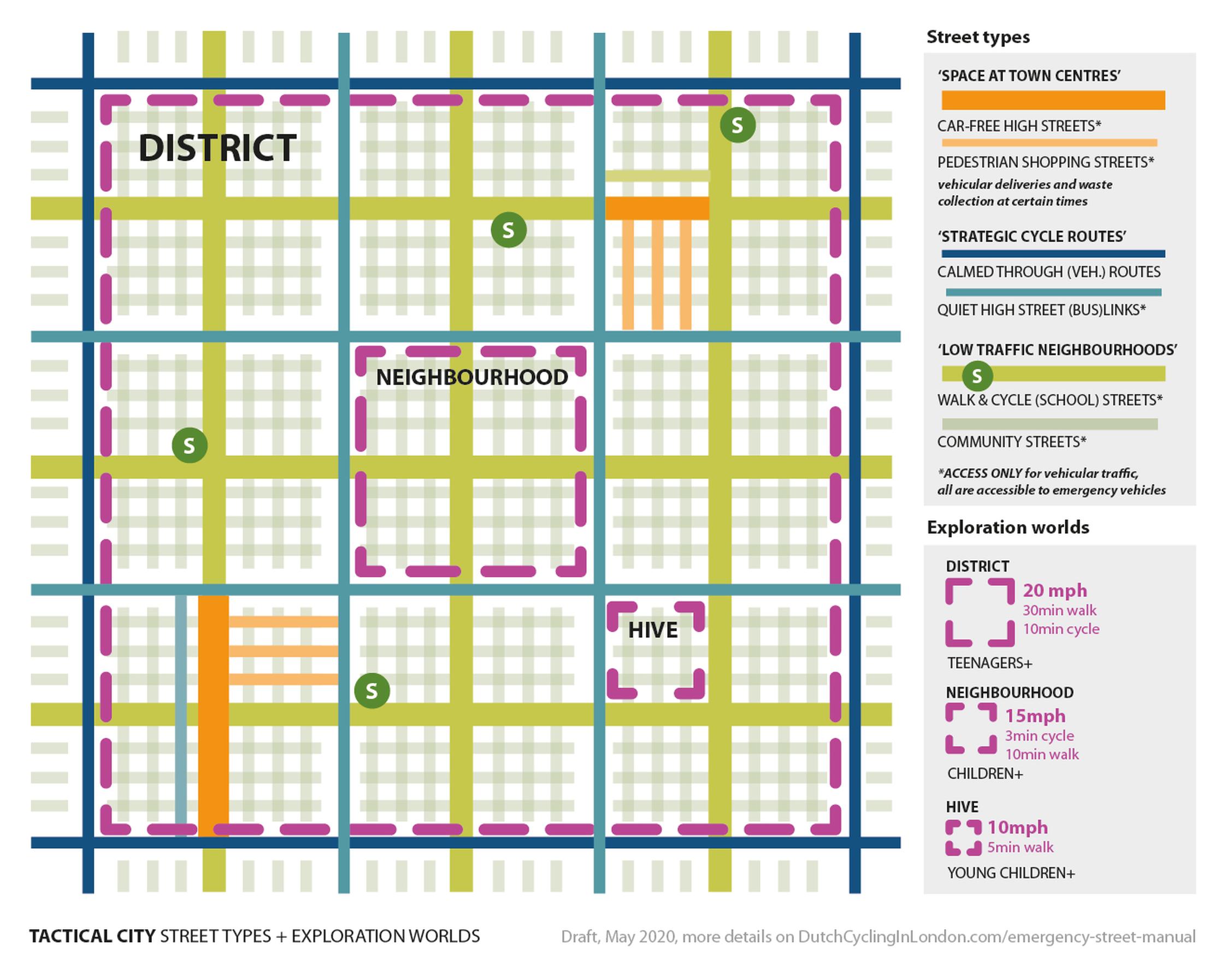 DISTRICT

S

S

NEIGHBOURHOOD

S

HIVE

S

Street types

'SPACE AT TOWN CENTRES'

CAR-FREE HIGH STREETS*

PEDESTRIAN SHOPPING STREETS*
vehicular deliveries and waste collection at certain times

'STRATEGIC CYCLE ROUTES'

CALMED THROUGH (VEH.) ROUTES

QUIET HIGH STREET (BUS)LINKS*

'LOW TRAFFIC NEIGHBOURHOODS'

S

WALK & CYCLE (SCHOOL) STREETS*

COMMUNITY STREETS*

*ACCESS ONLY for vehicular traffic, all are accessible to emergency vehicles

Exploration worlds

DISTRICT
20 mph
30min walk
10min cycle
TEENAGERS+

NEIGHBOURHOOD
15mph
3min cycle
10min walk
CHILDREN+

HIVE
10mph
5min walk
YOUNG CHILDREN+

TACTICAL CITY STREET TYPES + EXPLORATION WORLDS

Draft, May 2020, more details on DutchCyclingInLondon.com/emergency-street-manual